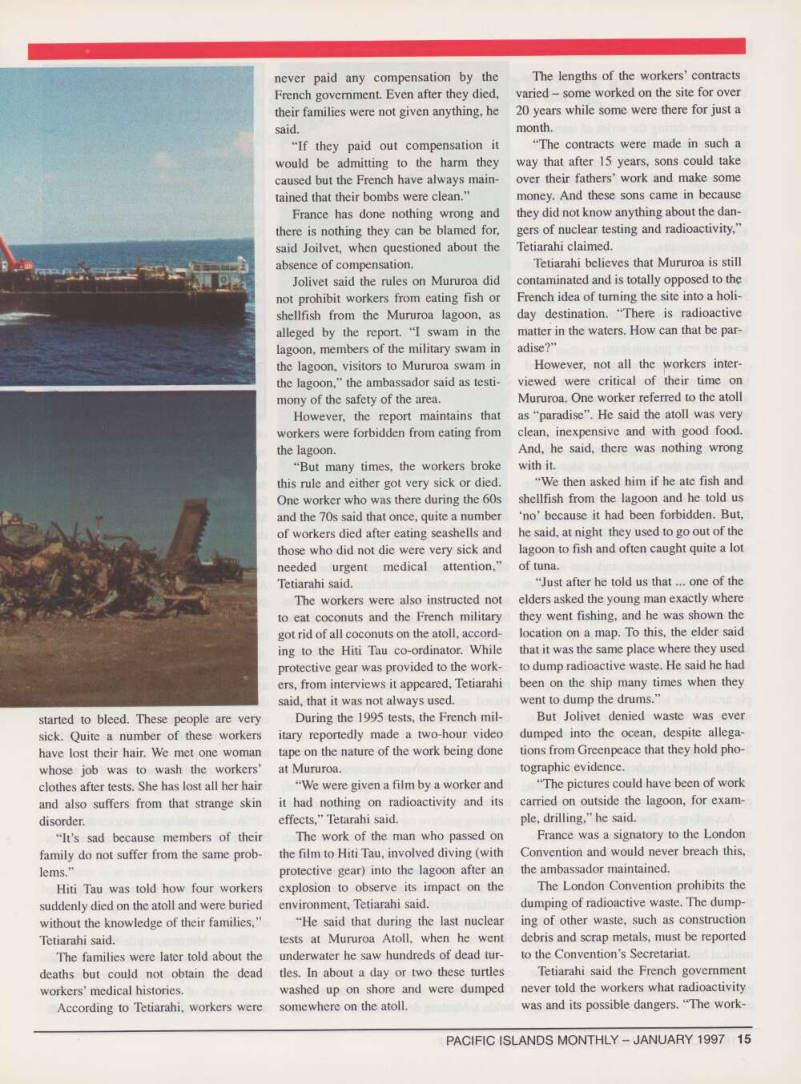 started to bleed. These people are very sick. Quite a number of these workers have lost their hair. We met one woman whose job was to wash the workers' clothes after tests. She has lost all her hair and also suffers from that strange skin disorder.

"It's sad because members of their family do not suffer from the same problems."

Hiti Tau was told how four workers suddenly died on the atoll and were buried without the knowledge of their families," Tetiarahi said.

The families were later told about the deaths but could not obtain the dead workers' medical histories.

According to Tetiarahi, workers were never paid any compensation by the French government. Even after they died, their families were not given anything, he said.

"If they paid out compensation it would be admitting to the harm they caused but the French have always maintained that their bombs were clean."

France has done nothing wrong and there is nothing they can be blamed for, said Joilvet, when questioned about the absence of compensation.

Jolivet said the rules on Mururoa did not prohibit workers from eating fish or shellfish from the Mururoa lagoon, as alleged by the report. "I swam in the lagoon, members of the military swam in the lagoon, visitors to Mururoa swam in the lagoon," the ambassador said as testimony of the safety of the area.

However, the report maintains that workers were forbidden from eating from the lagoon.

"But many times, the workers broke this rule and either got very sick or died. One worker who was there during the 60s and the 70s said that once, quite a number of workers died after eating seashells and those who did not die were very sick and needed urgent medical attention," Tetiarahi said.

The workers were also instructed not to eat coconuts and the French military got rid of all coconuts on the atoll, according to the Hiti Tau co-ordinator. While protective gear was provided to the workers, from interviews it appeared, Tetiarahi said, that it was not always used.

During the 1995 tests, the French military reportedly made a two-hour video tape on the nature of the work being done at Mururoa.

"We were given a film by a worker and it had nothing on radioactivity and its effects," Tetarahi said.

The work of the man who passed on the film to Hiti Tau, involved diving (with protective gear) into the lagoon after an explosion to observe its impact on the environment, Tetiarahi said.

"He said that during the last nuclear tests at Mururoa Atoll, when he went underwater he saw hundreds of dead turtles. In about a day or two these turtles washed up on shore and were dumped somewhere on the atoll.

The lengths of the workers' contracts varied – some worked on the site for over 20 years while some were there for just a month.

"The contracts were made in such a way that after 15 years, sons could take over their fathers' work and make some money. And these sons came in because they did not know anything about the dangers of nuclear testing and radioactivity," Tetiarahi claimed.

Tetiarahi believes that Mururoa is still contaminated and is totally opposed to the French idea of turning the site into a holiday destination. "There is radioactive matter in the waters. How can that be paradise?"

However, not all the workers interviewed were critical of their time on Mururoa. One worker referred to the atoll as "paradise". He said the atoll was very clean, inexpensive and with good food. And, he said, there was nothing wrong with it.

"We then asked him if he ate fish and shellfish from the lagoon and he told us 'no' because it had been forbidden. But, he said, at night they used to go out of the lagoon to fish and often caught quite a lot of tuna.

"Just after he told us that ... one of the elders asked the young man exactly where they went fishing, and he was shown the location on a map. To this, the elder said that it was the same place where they used to dump radioactive waste. He said he had been on the ship many times when they went to dump the drums."

But Jolivet denied waste was ever dumped into the ocean, despite allegations from Greenpeace that they hold photographic evidence.

"The pictures could have been of work carried on outside the lagoon, for example, drilling," he said.

France was a signatory to the London Convention and would never breach this, the ambassador maintained.

The London Convention prohibits the dumping of radioactive waste. The dumping of other waste, such as construction debris and scrap metals, must be reported to the Convention's Secretariat.

Tetiarahi said the French government never told the workers what radioactivity was and its possible dangers. "The work-

PACIFIC ISLANDS MONTHLY – JANUARY 1997 15